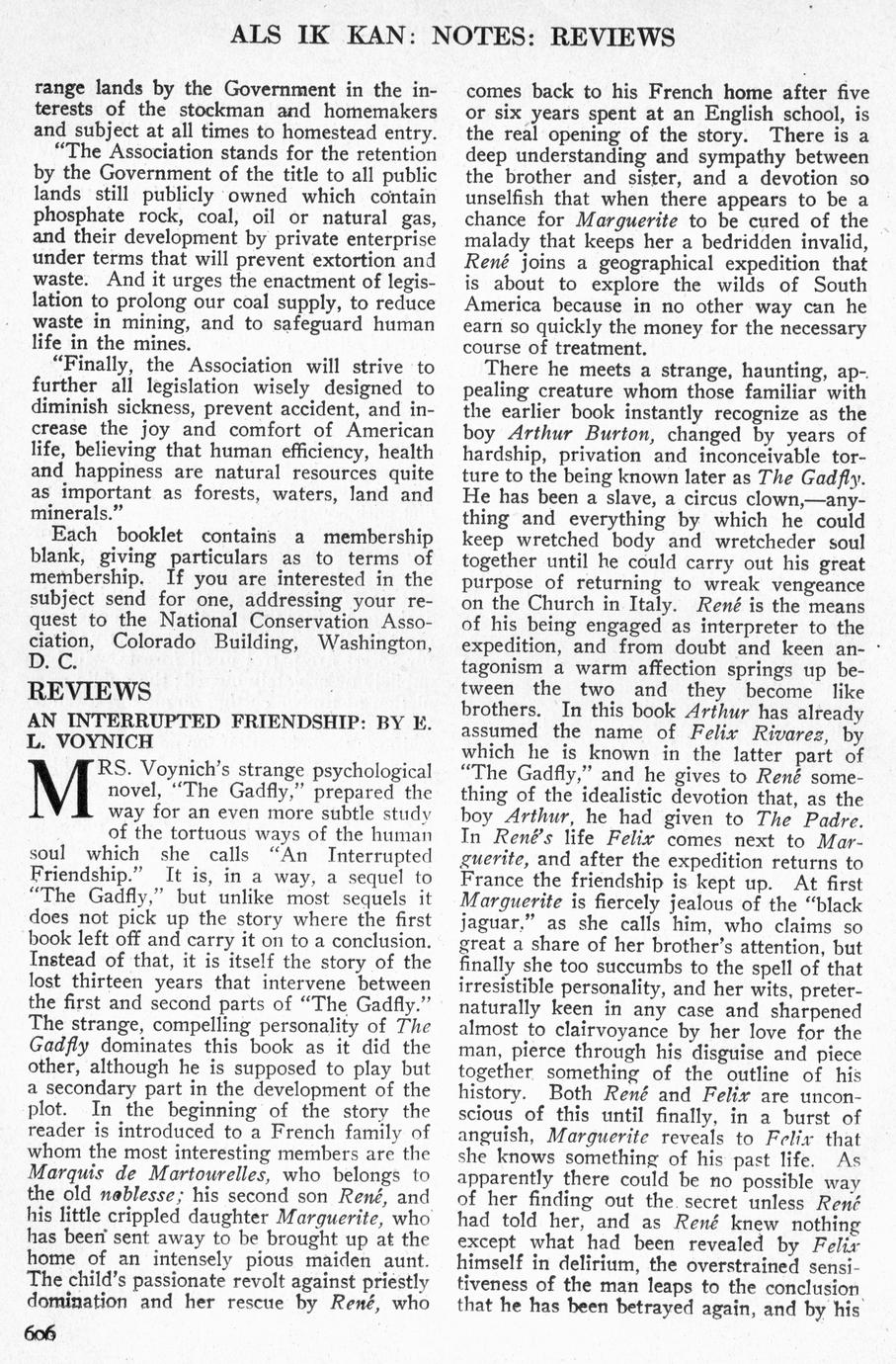 ALS IK KAN: NOTES: REVIEWS

range lands by the Government in the interests of the stockman and homemakers and subject at all times to homestead entry.

"The Association stands for the retention by the Government of the title to all public lands still publicly owned which contain phosphate rock, coal, oil or natural gas, and their development by private enterprise under terms that will prevent extortion and waste. And it urges the enactment of legislation to prolong our coal supply, to reduce waste in mining, and to safeguard human life in the mines.

"Finally, the Association will strive to further all legislation wisely designed to diminish sickness, prevent accident, and increase the joy and comfort of American life, believing that human efficiency, health and happiness are natural resources quite as important as forests, waters, land and minerals."

Each booklet contains a membership blank, giving particulars as to terms of membership. If you are interested in the subject send for one, addressing your request to the National Conservation Association, Colorado Building, Washington, D. C.

REVIEWS

AN INTERRUPTED FRIENDSHIP: BY E. L. VOYNICH

MRS. Voynich's strange psychological novel, "The Gadfly," prepared the way for an even more subtle study of the tortuous ways of the human soul which she calls "An Interrupted Friendship." It is, in a way, a sequel to "The Gadfly," but unlike most sequels it does not pick up the story where the first book left off and carry it on to a conclusion. Instead of that, it is itself the story of the lost thirteen years that intervene between the first and second parts of "The Gadfly." The strange, compelling personality of The Gadfly dominates this book as it did the other, although he is supposed to play but a secondary part in the development of the plot. In the beginning of the story the reader is introduced to a French family of whom the most interesting members are the Marquis de Martourelles, who belongs to the old noblesse; his second son René, and his little crippled daughter Marguerite, who has been sent away to be brought up at the home of an intensely pious maiden aunt. The child's passionate revolt against priestly domination and her rescue by René, who comes back to his French home after five or six years spent at an English school, is the real opening of the story. There is a deep understanding and sympathy between the brother and sister, and a devotion so unselfish that when there appears to be a chance for Marguerite to be cured of the malady that keeps her a bedridden invalid, René joins a geographical expedition that is about to explore the wilds of South America because in no other way can he earn so quickly the money for the necessary course of treatment.

There he meets a strange, haunting, appealing creature whom those familiar with the earlier book instantly recognize as the boy Arthur Burton, changed by years of hardship, privation and inconceivable torture to the being known later as The Gadfly. He has been a slave, a circus clown,—anything and everything by which he could keep wretched body and wretcheder soul together until he could carry out his great purpose of returning to wreak vengeance on the Church in Italy. René is the means of his being engaged as interpreter to the expedition, and from doubt and keen antagonism a warm affection springs up between the two and they become like brothers. In this book Arthur has already assumed the name of Felix Rivarez, by which he is known in the latter part of "The Gadfly," and he gives to René something of the idealistic devotion that, as the boy Arthur, he had given to The Padre. In René's life Felix comes next to Marguerite, and after the expedition returns to France the friendship is kept up. At first Marguerite is fiercely jealous of the "black jaguar," as she calls him, who claims so great a share of her brother's attention, but finally she too succumbs to the spell of that irresistible personality, and her wits, preternaturally keen in any case and sharpened almost to clairvoyance by her love for the man, pierce through his disguise and piece together something of the outline of his history. Both René and Felix are unconscious of this until finally, in a burst of anguish, Marguerite reveals to Felix that she knows something of his past life. As apparently there could be no possible way of her finding out the secret unless René had told her, and as René knew nothing except what had been revealed by Felix himself in delirium, the overstrained sensitiveness of the man leaps to the conclusion that he has been betrayed again, and by his

606